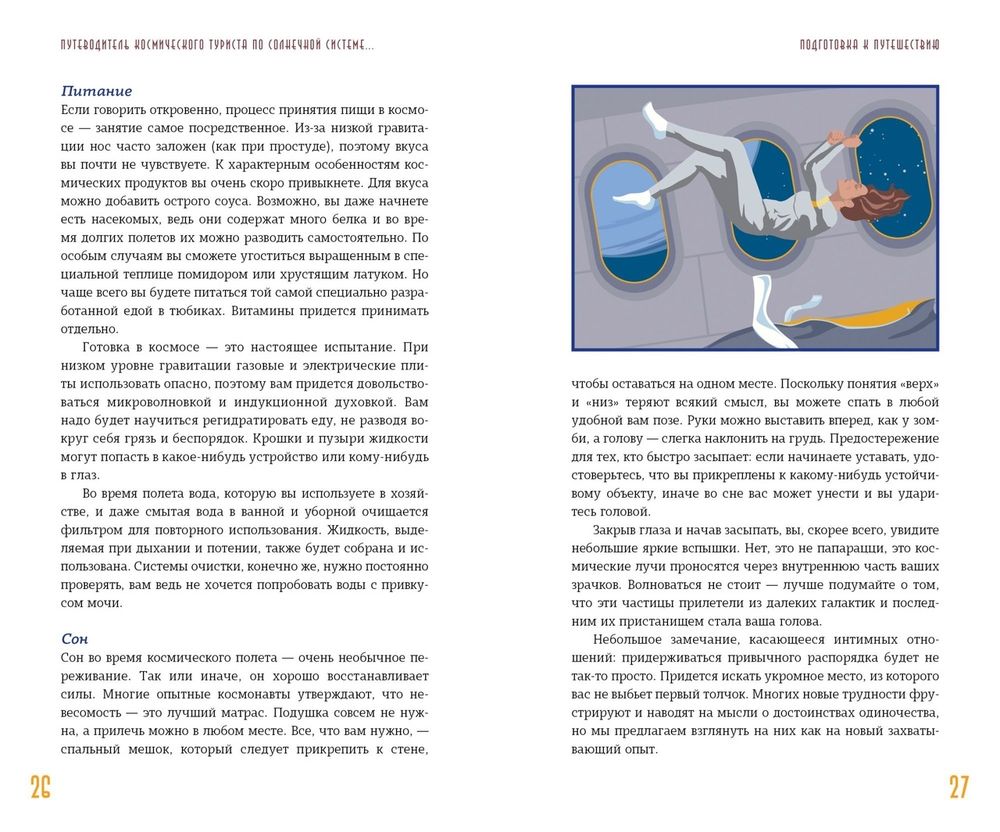 ПУТЕВОДИТЕЛЬ КОСМИЧЕСКОГО ТУРИСТА ПО СОЛНЕЧНОЙ СИСТЕМЕ...

Питание
Если говорить откровенно, процесс принятия пищи в космосе — занятие самое посредственное. Из-за низкой гравитации нос часто заложен (как при простуде), поэтому вкуса вы почти не чувствуете. К характерным особенностям космических продуктов вы очень скоро привыкнете. Для вкуса можно добавить острого соуса. Возможно, вы даже начнете есть насекомых, ведь они содержат много белка и во время долгих полетов их можно разводить самостоятельно. По особым случаям вы сможете угоститься выращенным в специальной теплице помидором или хрустящим латуком. Но чаще всего вы будете питаться той самой специально разработанной едой в тюбиках. Витамины придется принимать отдельно.

Готовка в космосе — это настоящее испытание. При низком уровне гравитации газовые и электрические плиты использовать опасно, поэтому вам придется довольствоваться микроволновкой и индукционной духовкой. Вам надо будет научиться регидратировать еду, не разводя вокруг себя грязь и беспорядок. Крошки и пузыри жидкости могут попасть в какое-нибудь устройство или кому-нибудь в глаз.

Во время полета вода, которую вы используете в хозяйстве, и даже смытая вода в ванной и уборной очищается фильтром для повторного использования. Жидкость, выделяемая при дыхании и потении, также будет собрана и использована. Системы очистки, конечно же, нужно постоянно проверять, вам ведь не хочется попробовать воды с привкусом мочи.

Сон
Сон во время космического полета — очень необычное переживание. Так или иначе, он хорошо восстанавливает силы. Многие опытные космонавты утверждают, что невесомость — это лучший матрас. Подушка совсем не нужна, а прилечь можно в любом месте. Все, что вам нужно, — спальный мешок, который следует прикрепить к стене,

26

ПОДГОТОВКА К ПУТЕШЕСТВИЮ

чтобы оставаться на одном месте. Поскольку понятия «верх» и «низ» теряют всякий смысл, вы можете спать в любой удобной вам позе. Руки можно выставить вперед, как у зомби, а голову — слегка наклонить на грудь. Предостережение для тех, кто быстро засыпает: если начинаете уставать, удостоверьтесь, что вы прикреплены к какому-нибудь устойчивому объекту, иначе во сне вас может унести и вы ударитесь головой.

Закрыв глаза и начав засыпать, вы, скорее всего, увидите небольшие яркие вспышки. Нет, это не папарацци, это космические лучи проносятся через внутреннюю часть ваших зрачков. Волноваться не стоит — лучше подумайте о том, что эти частицы прилетели из далеких галактик и последним их пристанищем стала ваша голова.

Небольшое замечание, касающееся интимных отношений: придерживаться привычного распорядка будет не так-то просто. Придется искать укромное место, из которого вас не выбьет первый толчок. Многих новые трудности фрустрируют и наводят на мысли о достоинствах одиночества, но мы предлагаем взглянуть на них как на новый захватывающий опыт.

27